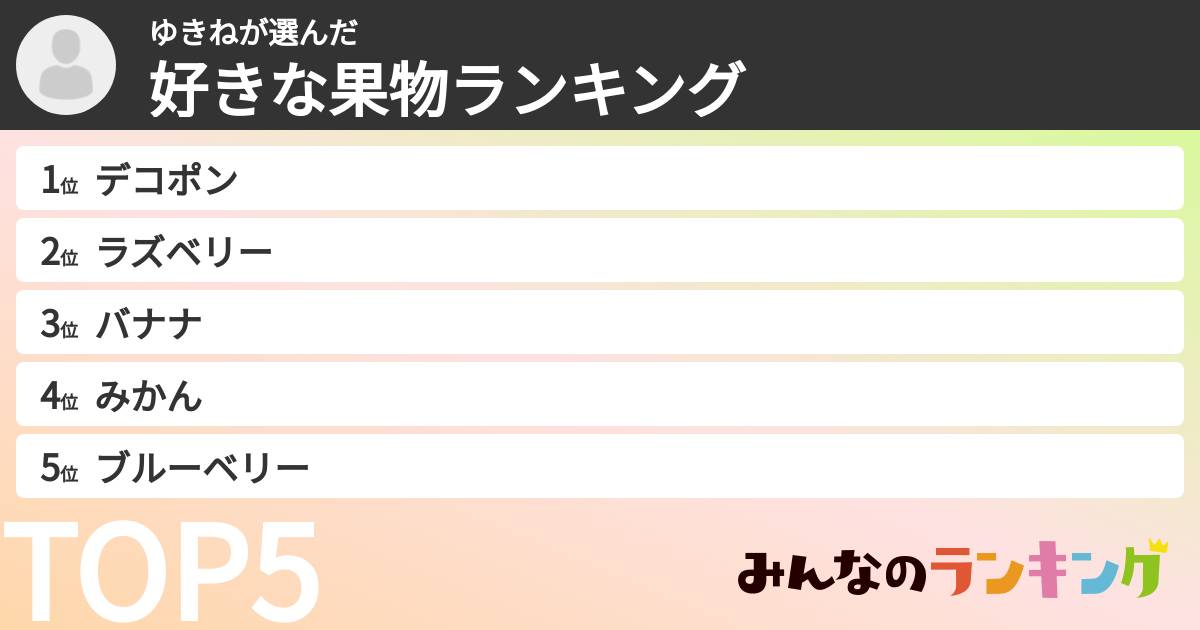 ゆきねが選んだ
好きな果物ランキング

1位 デコポン
2位 ラズベリー
3位 バナナ
4位 みかん
5位 ブルーベリー

TOP5

みんなのランキング